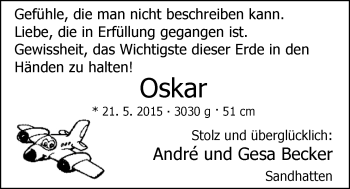 Gefühle, die man nicht beschreiben kann.
Liebe, die in Erfüllung gegangen ist.
Gewissheit, das Wichtigste dieser Erde in den Händen zu halten!

Oskar

* 21. 5. 2015 · 3030 g · 51 cm

Stolz und überglücklich:
André und Gesa Becker
Sandhatten